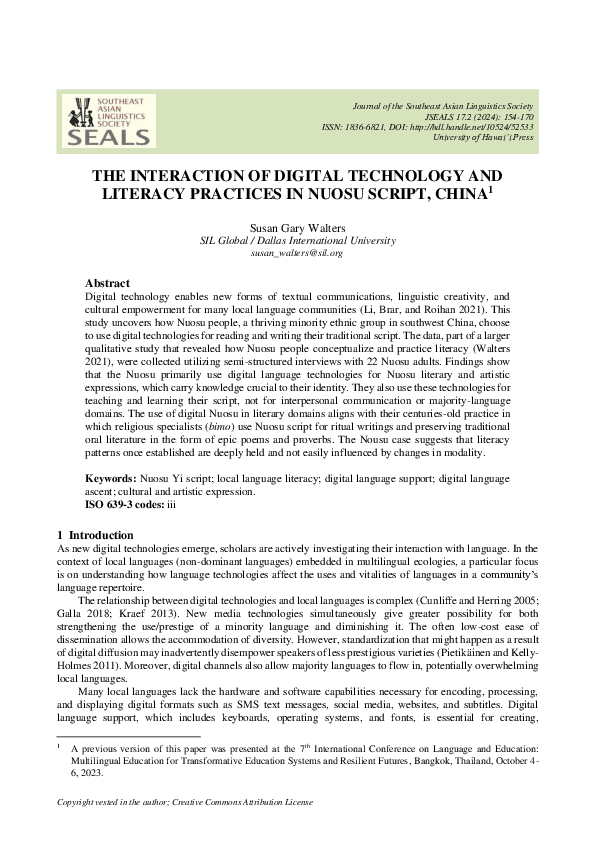 SOUTHEAST ASIAN LINGUISTICS SOCIETY
SEALS

Journal of the Southeast Asian Linguistics Society
JSEALS 17.2 (2024): 154-170
ISSN: 1836-6821, DOI: http://hdl.handle.net/10524/52533
University of Hawaiʻi Press

THE INTERACTION OF DIGITAL TECHNOLOGY AND LITERACY PRACTICES IN NUOSU SCRIPT, CHINA$^1$

Susan Gary Walters
SIL Global / Dallas International University
susan_walters@sil.org

Abstract
Digital technology enables new forms of textual communications, linguistic creativity, and cultural empowerment for many local language communities (Li, Brar, and Roihan 2021). This study uncovers how Nuosu people, a thriving minority ethnic group in southwest China, choose to use digital technologies for reading and writing their traditional script. The data, part of a larger qualitative study that revealed how Nuosu people conceptualize and practice literacy (Walters 2021), were collected utilizing semi-structured interviews with 22 Nuosu adults. Findings show that the Nuosu primarily use digital language technologies for Nuosu literary and artistic expressions, which carry knowledge crucial to their identity. They also use these technologies for teaching and learning their script, not for interpersonal communication or majority-language domains. The use of digital Nuosu in literary domains aligns with their centuries-old practice in which religious specialists (bimo) use Nuosu script for ritual writings and preserving traditional oral literature in the form of epic poems and proverbs. The Nousu case suggests that literacy patterns once established are deeply held and not easily influenced by changes in modality.

Keywords: Nuosu Yi script; local language literacy; digital language support; digital language ascent; cultural and artistic expression.
ISO 639-3 codes: iii

1 Introduction
As new digital technologies emerge, scholars are actively investigating their interaction with language. In the context of local languages (non-dominant languages) embedded in multilingual ecologies, a particular focus is on understanding how language technologies affect the uses and vitalities of languages in a community's language repertoire.

The relationship between digital technologies and local languages is complex (Cunliffe and Herring 2005; Galla 2018; Kraef 2013). New media technologies simultaneously give greater possibility for both strengthening the use/prestige of a minority language and diminishing it. The often low-cost ease of dissemination allows the accommodation of diversity. However, standardization that might happen as a result of digital diffusion may inadvertently disempower speakers of less prestigious varieties (Pietikäinen and Kelly-Holmes 2011). Moreover, digital channels also allow majority languages to flow in, potentially overwhelming local languages.

Many local languages lack the hardware and software capabilities necessary for encoding, processing, and displaying digital formats such as SMS text messages, social media, websites, and subtitles. Digital language support, which includes keyboards, operating systems, and fonts, is essential for creating,

$^1$ A previous version of this paper was presented at the 7$^{th}$ International Conference on Language and Education: Multilingual Education for Transformative Education Systems and Resilient Futures, Bangkok, Thailand, October 4-6, 2023.

Copyright vested in the author; Creative Commons Attribution License